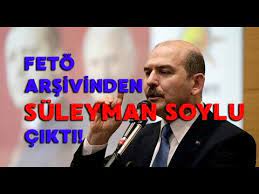 FETÖ ARŞİVİNDEN SÜLEYMAN SOYLU ÇIKTI!